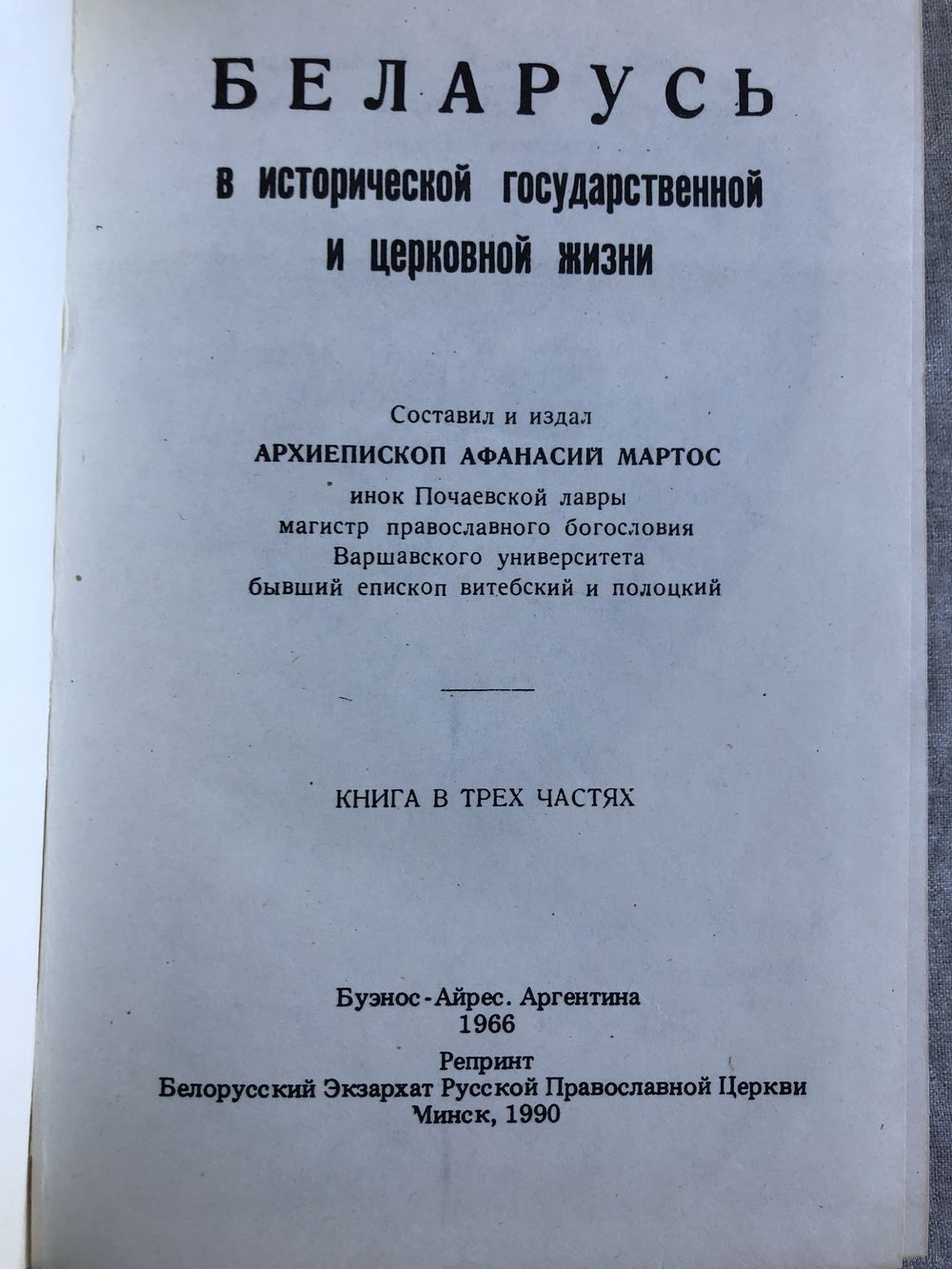 БЕЛАРУСЬ

в исторической государственной и церковной жизни

Составил и издал
АРХИЕПИСКОП АФАНАСИЙ МАРТОС
инок Почаевской лавры
магистр православного богословия
Варшавского университета
бывший епископ витебский и полоцкий

КНИГА В ТРЕХ ЧАСТЯХ

Буэнос-Айрес. Аргентина
1966
Репринт
Белорусский Экзархат Русской Православной Церкви
Минск, 1990